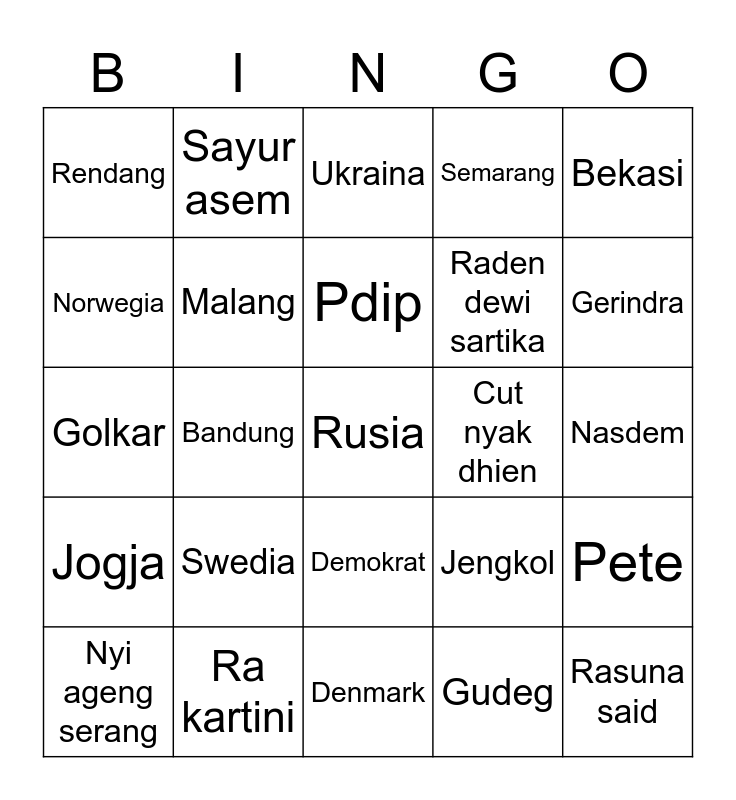 | B | I | N | G | O |
|---|---|---|---|---|
| Rendang | Sayur asem | Ukraina | Semarang | Bekasi |
| Norwegia | Malang | Pdip | Raden dewi sartika | Gerindra |
| Golkar | Bandung | Rusia | Cut nyak dhien | Nasdem |
| Jogja | Swedia | Demokrat | Jengkol | Pete |
| Nyi ageng serang | Ra kartini | Denmark | Gudeg | Rasuna said |